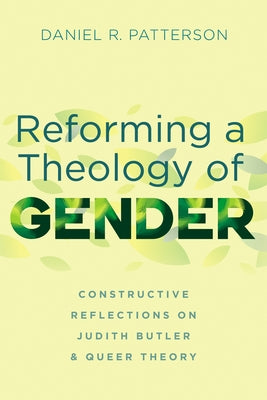 DANIEL R. PATTERSON

Reforming a Theology of GENDER

CONSTRUCTIVE REFLECTIONS ON JUDITH BUTLER & QUEER THEORY